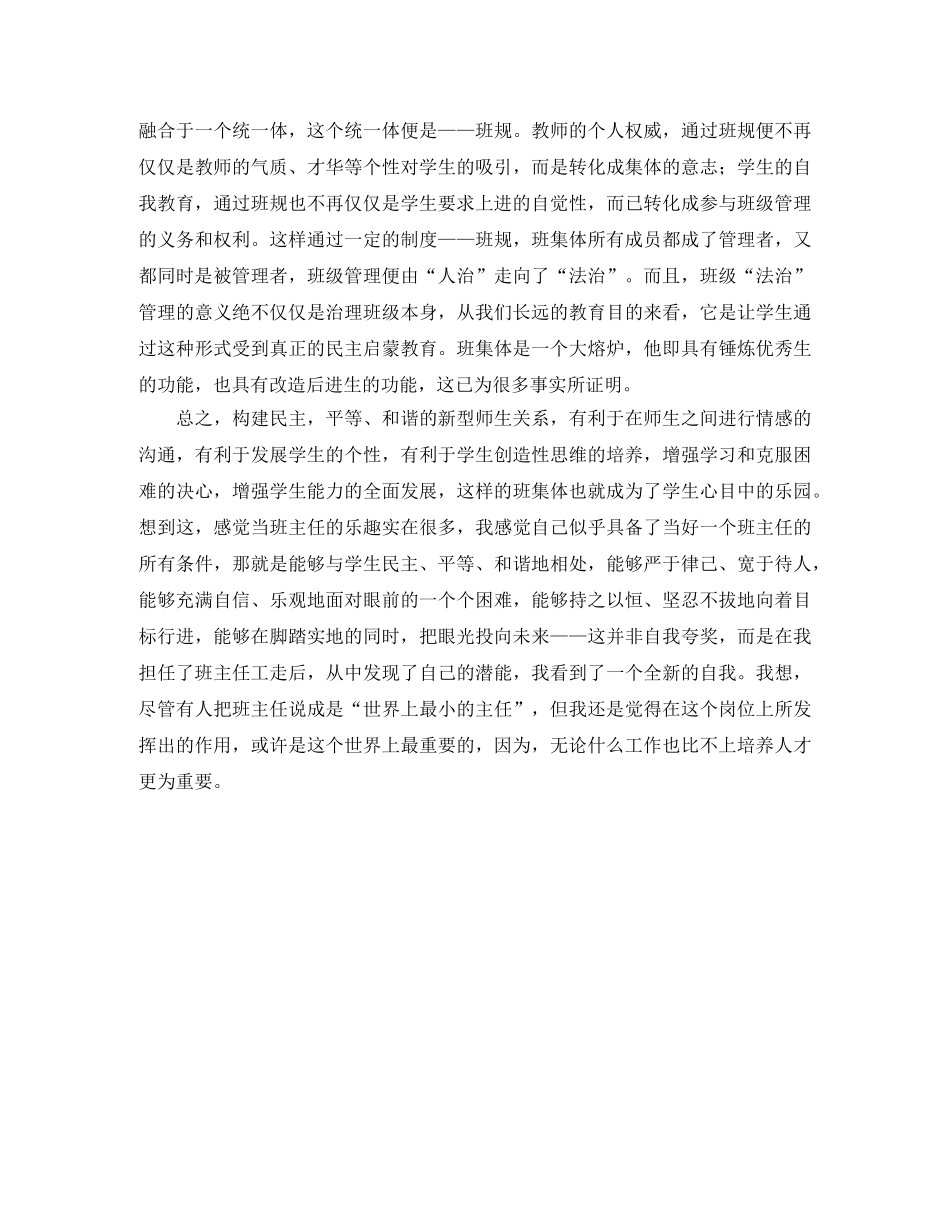 融合于一个统一体，这个统一体便是——班规。教师的个人权威，通过班规便不再仅仅是教师的气质、才华等个性对学生的吸引，而是转化成集体的意志；学生的自我教育，通过班规也不再仅仅是学生要求上进的自觉性，而已转化成参与班级管理的义务和权利。这样通过一定的制度——班规，班集体所有成员都成了管理者，又都同时是被管理者，班级管理便由“人治”走向了“法治”。而且，班级“法治”管理的意义绝不仅仅是治理班级本身，从我们长远的教育目的来看，它是让学生通过这种形式受到真正的民主启蒙教育。班集体是一个大熔炉，他即具有锤炼优秀生的功能，也具有改造后进生的功能，这已为很多事实所证明。

总之，构建民主，平等、和谐的新型师生关系，有利于在师生之间进行情感的沟通，有利于发展学生的个性，有利于学生创造性思维的培养，增强学习和克服困难的决心，增强学生能力的全面发展，这样的班集体也就成为了学生心目中的乐园。想到这，感觉当班主任的乐趣实在很多，我感觉自己似乎具备了当好一个班主任的所有条件，那就是能够与学生民主、平等、和谐地相处，能够严于律己、宽于待人，能够充满自信、乐观地面对眼前的一个个困难，能够持之以恒、坚忍不拔地向着目标行进，能够在脚踏实地的同时，把眼光投向未来——这并非自我夸奖，而是在我担任了班主任工走后，从中发现了自己的潜能，我看到了一个全新的自我。我想，尽管有人把班主任说成是“世界上最小的主任”，但我还是觉得在这个岗位上所发挥出的作用，或许是这个世界上最重要的，因为，无论什么工作也比不上培养人才更为重要。